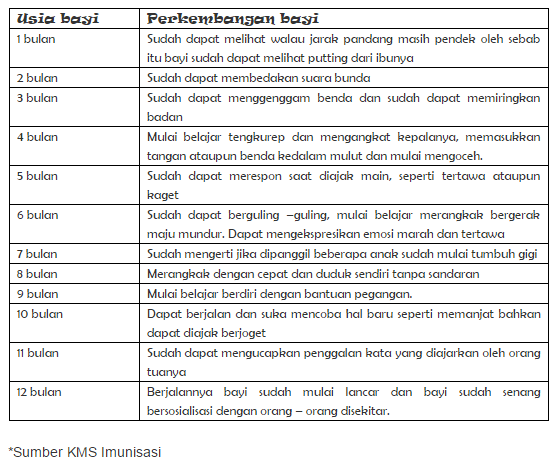 | Usia bayi | Perkembangan bayi |
|---|---|
| 1 bulan | Sudah dapat melihat walau jarak pandang masih pendek oleh sebab itu bayi sudah dapat melihat putting dari ibunya |
| 2 bulan | Sudah dapat membedakan suara bunda |
| 3 bulan | Sudah dapat menggenggam benda dan sudah dapat memiringkan badan |
| 4 bulan | Mulai belajar tengkurep dan mengangkat kepalanya, memasukkan tangan ataupun benda kedalam mulut dan mulai mengoceh. |
| 5 bulan | Sudah dapat merespon saat diajak main, seperti tertawa ataupun kaget |
| 6 bulan | Sudah dapat berguling –guling, mulai belajar merangkak bergerak maju mundur. Dapat mengekspresikan emosi marah dan tertawa |
| 7 bulan | Sudah mengerti jika dipanggil beberapa anak sudah mulai tumbuh gigi |
| 8 bulan | Merangkak dengan cepat dan duduk sendiri tanpa sandaran |
| 9 bulan | Mulai belajar berdiri dengan bantuan pegangan. |
| 10 bulan | Dapat berjalan dan suka mencoba hal baru seperti memanjat bahkan dapat diajak berjoget |
| 11 bulan | Sudah dapat mengucapkan penggalan kata yang diajarkan oleh orang tuanya |
| 12 bulan | Berjalannya bayi sudah mulai lancar dan bayi sudah senang bersosialisasi dengan orang – orang disekitar. |

*Sumber KMS Imunisasi